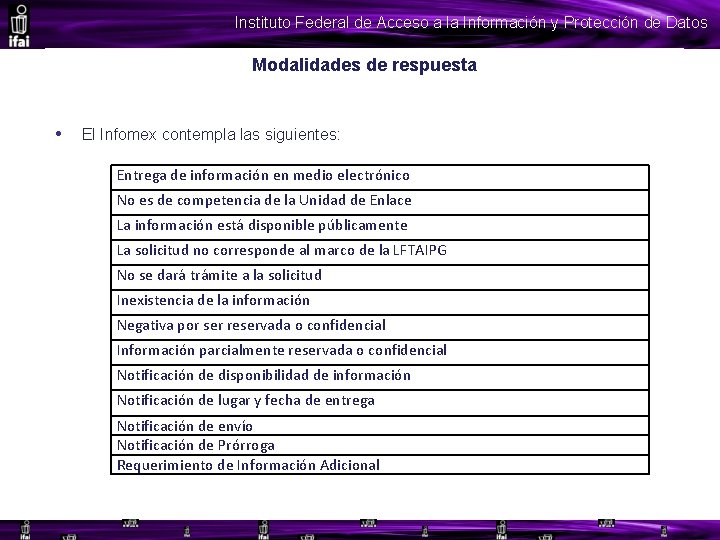 ifai

Instituto Federal de Acceso a la Información y Protección de Datos

Modalidades de respuesta

• El Infomex contempla las siguientes:

| Entrega de información en medio electrónico |
|---|
| No es de competencia de la Unidad de Enlace |
| La información está disponible públicamente |
| La solicitud no corresponde al marco de la LFTAIPG |
| No se dará trámite a la solicitud |
| Inexistencia de la información |
| Negativa por ser reservada o confidencial |
| Información parcialmente reservada o confidencial |
| Notificación de disponibilidad de información |
| Notificación de lugar y fecha de entrega |
| Notificación de envío |
| Notificación de Prórroga |
| Requerimiento de Información Adicional |

ifai ifai ifai